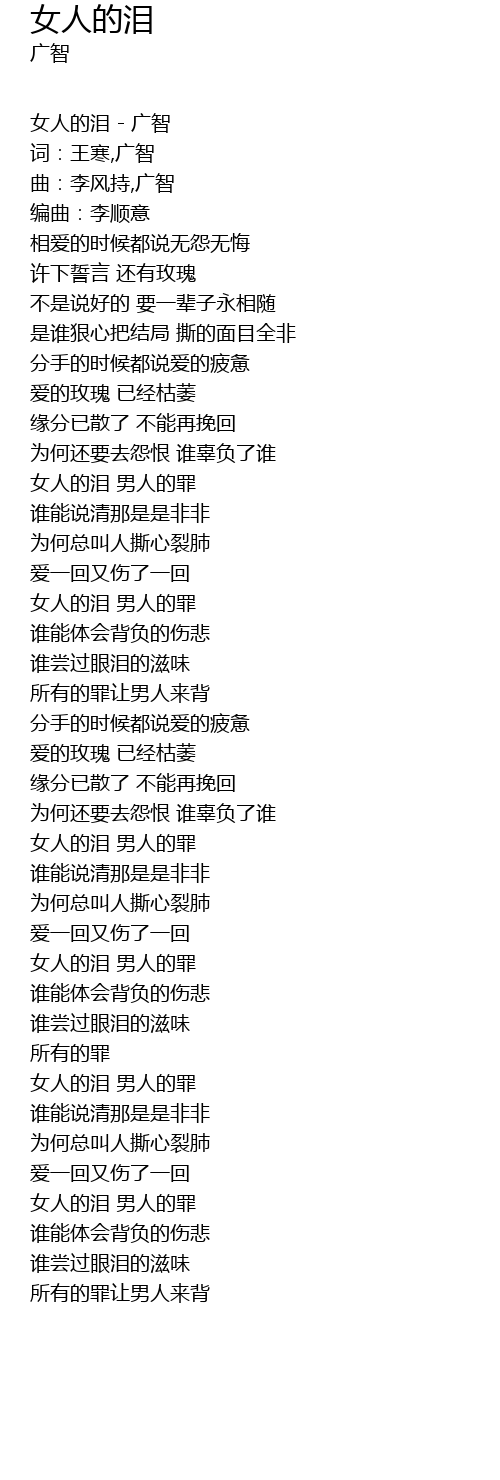 女人的泪
广智

女人的泪 - 广智
词：王寒,广智
曲：李风持,广智
编曲：李顺意
相爱的时候都说无怨无悔
许下誓言 还有玫瑰
不是说好的 要一辈子永相随
是谁狠心把结局 撕的面目全非
分手的时候都说爱的疲惫
爱的玫瑰 已经枯萎
缘分已散了 不能再挽回
为何还要去怨恨 谁辜负了谁
女人的泪 男人的罪
谁能说清那是是非非
为何总叫人撕心裂肺
爱一回又伤了一回
女人的泪 男人的罪
谁能体会背负的伤悲
谁尝过眼泪的滋味
所有的罪让男人来背
分手的时候都说爱的疲惫
爱的玫瑰 已经枯萎
缘分已散了 不能再挽回
为何还要去怨恨 谁辜负了谁
女人的泪 男人的罪
谁能说清那是是非非
为何总叫人撕心裂肺
爱一回又伤了一回
女人的泪 男人的罪
谁能体会背负的伤悲
谁尝过眼泪的滋味
所有的罪
女人的泪 男人的罪
谁能说清那是是非非
为何总叫人撕心裂肺
爱一回又伤了一回
女人的泪 男人的罪
谁能体会背负的伤悲
谁尝过眼泪的滋味
所有的罪让男人来背